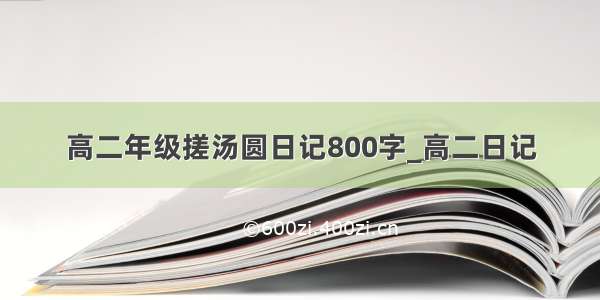 高二年级搓汤圆日记800字_高二日记

©600zi.400zi.cn